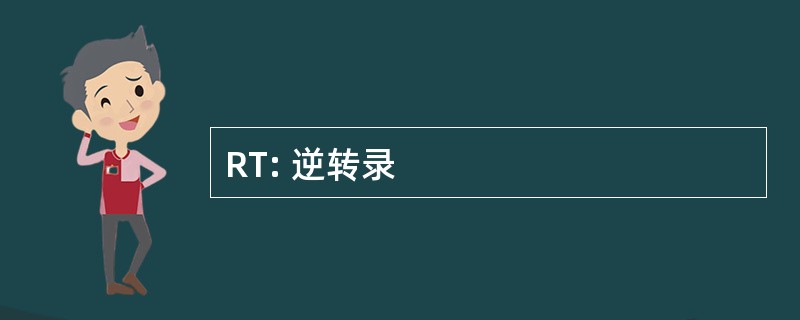 RT: 逆转录